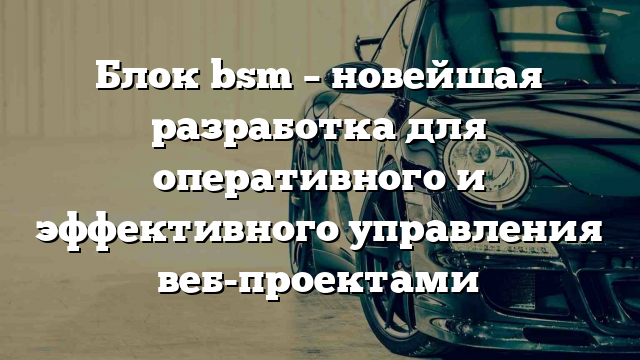 Блок bsm – новейшая разработка для оперативного и эффективного управления веб-проектами